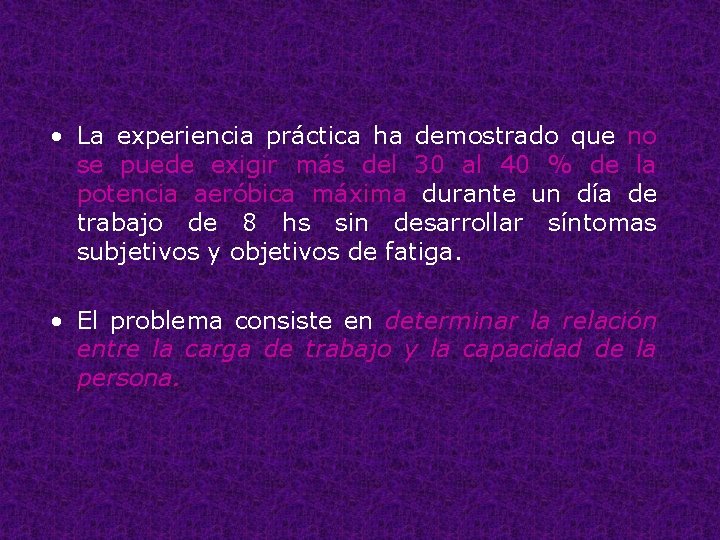 • La experiencia práctica ha demostrado que no se puede exigir más del 30 al 40 % de la potencia aeróbica máxima durante un día de trabajo de 8 hs sin desarrollar síntomas subjetivos y objetivos de fatiga.

• El problema consiste en determinar la relación entre la carga de trabajo y la capacidad de la persona.